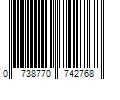 0 738770 742768